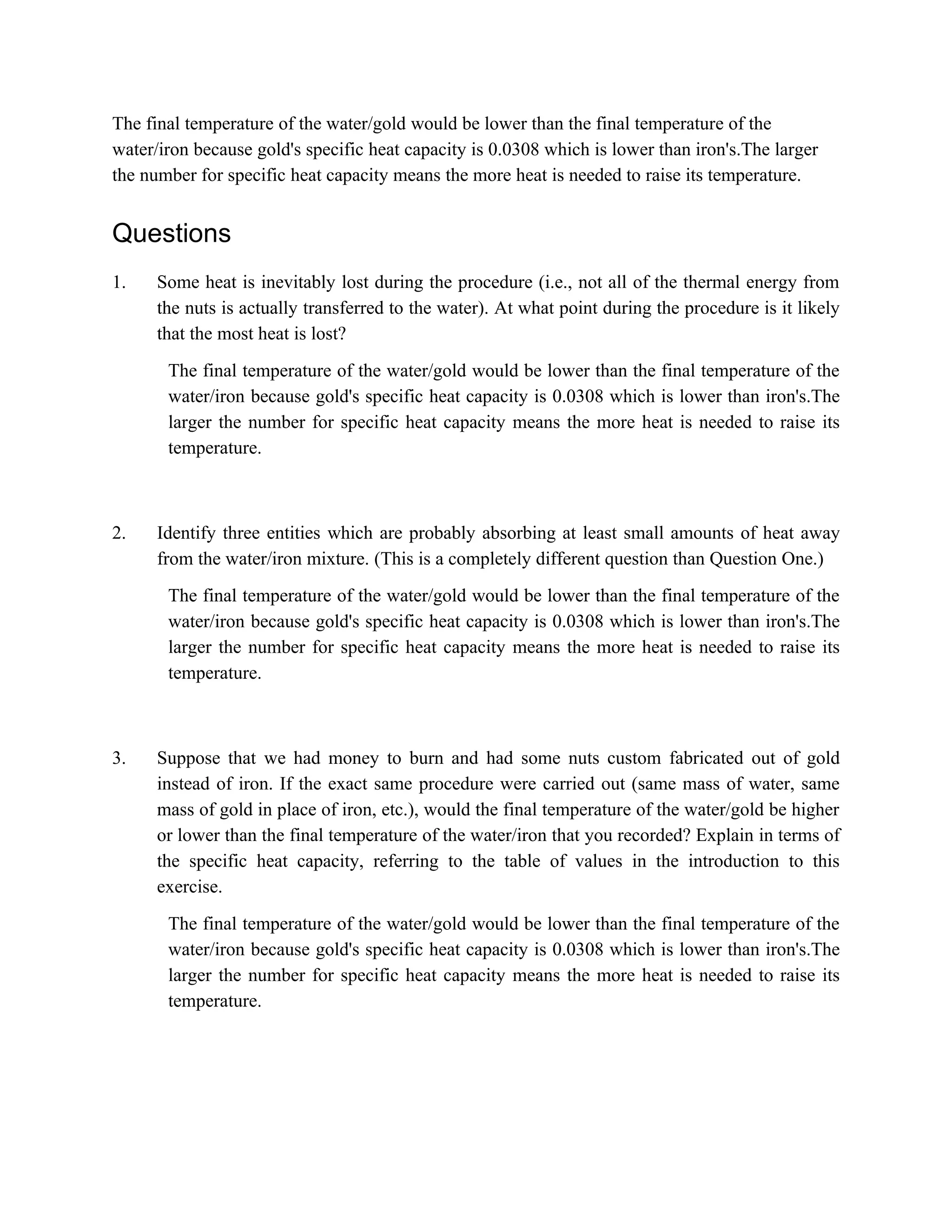 The final temperature of the water/gold would be lower than the final temperature of the water/iron because gold's specific heat capacity is 0.0308 which is lower than iron's.The larger the number for specific heat capacity means the more heat is needed to raise its temperature.

Questions

1. Some heat is inevitably lost during the procedure (i.e., not all of the thermal energy from the nuts is actually transferred to the water). At what point during the procedure is it likely that the most heat is lost?

The final temperature of the water/gold would be lower than the final temperature of the water/iron because gold's specific heat capacity is 0.0308 which is lower than iron's.The larger the number for specific heat capacity means the more heat is needed to raise its temperature.

2. Identify three entities which are probably absorbing at least small amounts of heat away from the water/iron mixture. (This is a completely different question than Question One.)

The final temperature of the water/gold would be lower than the final temperature of the water/iron because gold's specific heat capacity is 0.0308 which is lower than iron's.The larger the number for specific heat capacity means the more heat is needed to raise its temperature.

3. Suppose that we had money to burn and had some nuts custom fabricated out of gold instead of iron. If the exact same procedure were carried out (same mass of water, same mass of gold in place of iron, etc.), would the final temperature of the water/gold be higher or lower than the final temperature of the water/iron that you recorded? Explain in terms of the specific heat capacity, referring to the table of values in the introduction to this exercise.

The final temperature of the water/gold would be lower than the final temperature of the water/iron because gold's specific heat capacity is 0.0308 which is lower than iron's.The larger the number for specific heat capacity means the more heat is needed to raise its temperature.